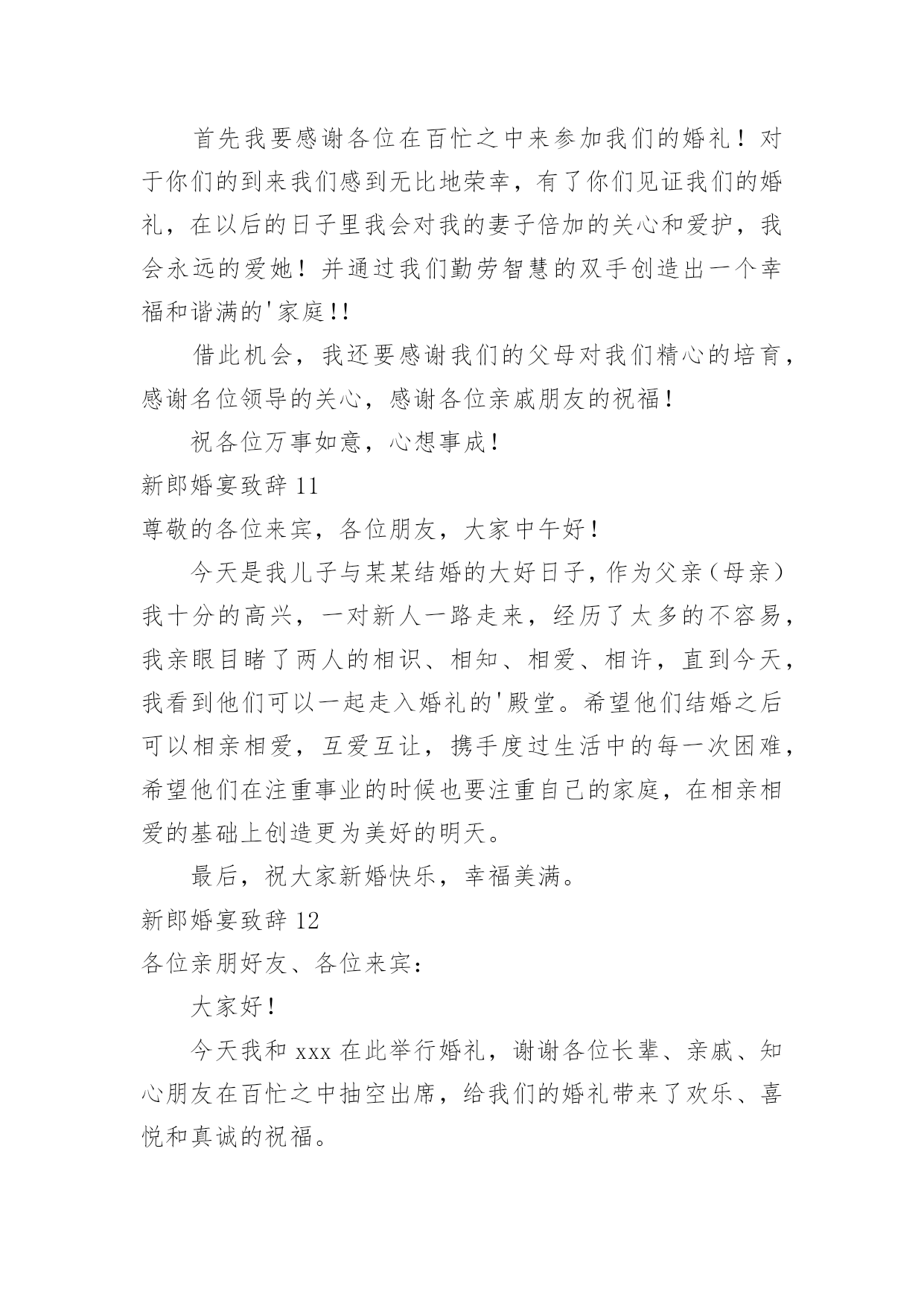 首先我要感谢各位在百忙之中来参加我们的婚礼！对于你们的到来我们感到无比地荣幸，有了你们见证我们的婚礼，在以后的日子里我会对我的妻子倍加的关心和爱护，我会永远的爱她！并通过我们勤劳智慧的双手创造出一个幸福和谐满的'家庭!!

借此机会，我还要感谢我们的父母对我们精心的培育，感谢名位领导的关心，感谢各位亲戚朋友的祝福！

祝各位万事如意，心想事成！

新郎婚宴致辞 11

尊敬的各位来宾，各位朋友，大家中午好！

今天是我儿子与某某结婚的大好日子，作为父亲（母亲）我十分的高兴，一对新人一路走来，经历了太多的不容易，我亲眼目睹了两人的相识、相知、相爱、相许，直到今天，我看到他们可以一起走入婚礼的'殿堂。希望他们结婚之后可以相亲相爱，互爱互让，携手度过生活中的每一次困难，希望他们在注重事业的时候也要注重自己的家庭，在相亲相爱的基础上创造更为美好的明天。

最后，祝大家新婚快乐，幸福美满。

新郎婚宴致辞 12

各位亲朋好友、各位来宾：

大家好！

今天我和 xxx 在此举行婚礼，谢谢各位长辈、亲戚、知心朋友在百忙之中抽空出席，给我们的婚礼带来了欢乐、喜悦和真诚的祝福。